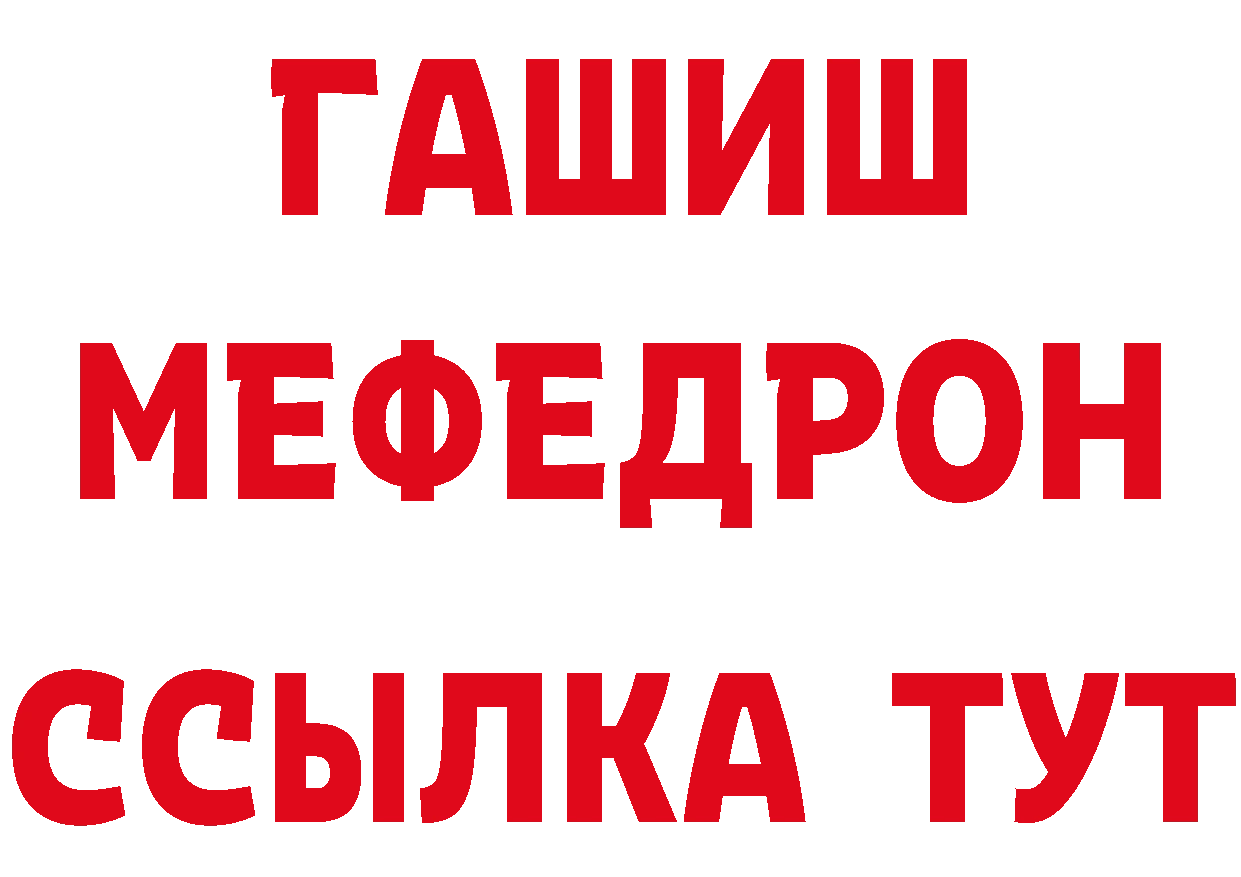 ГАШИШ
МЕФЕДРОН
ССЫЛКА ТУТ